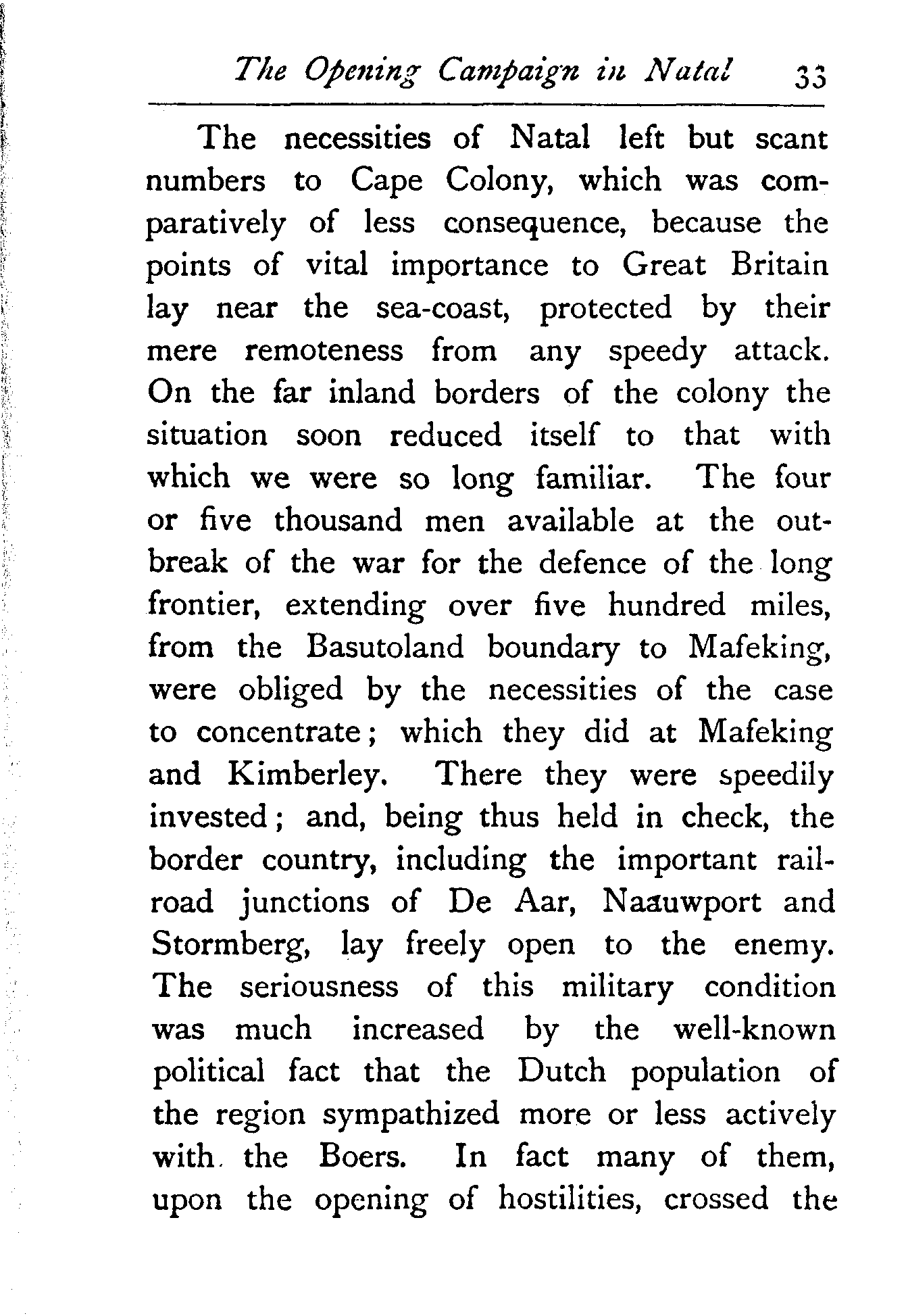 The Opening Campaign in Natal 33

The necessities of Natal left but scant numbers to Cape Colony, which was comparatively of less consequence, because the points of vital importance to Great Britain lay near the sea-coast, protected by their mere remoteness from any speedy attack. On the far inland borders of the colony the situation soon reduced itself to that with which we were so long familiar. The four or five thousand men available at the outbreak of the war for the defence of the long frontier, extending over five hundred miles, from the Basutoland boundary to Mafeking, were obliged by the necessities of the case to concentrate; which they did at Mafeking and Kimberley. There they were speedily invested; and, being thus held in check, the border country, including the important railroad junctions of De Aar, Naauwport and Stormberg, lay freely open to the enemy. The seriousness of this military condition was much increased by the well-known political fact that the Dutch population of the region sympathized more or less actively with the Boers. In fact many of them, upon the opening of hostilities, crossed the